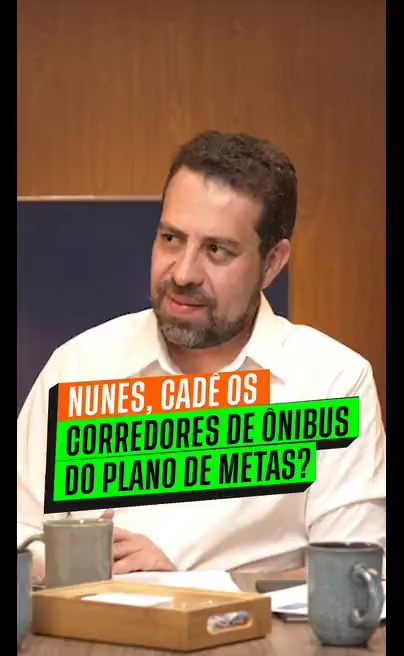 NUNES, CADÊ OS CORREDORES DE ÔNIBUS DO PLANO DE METAS?